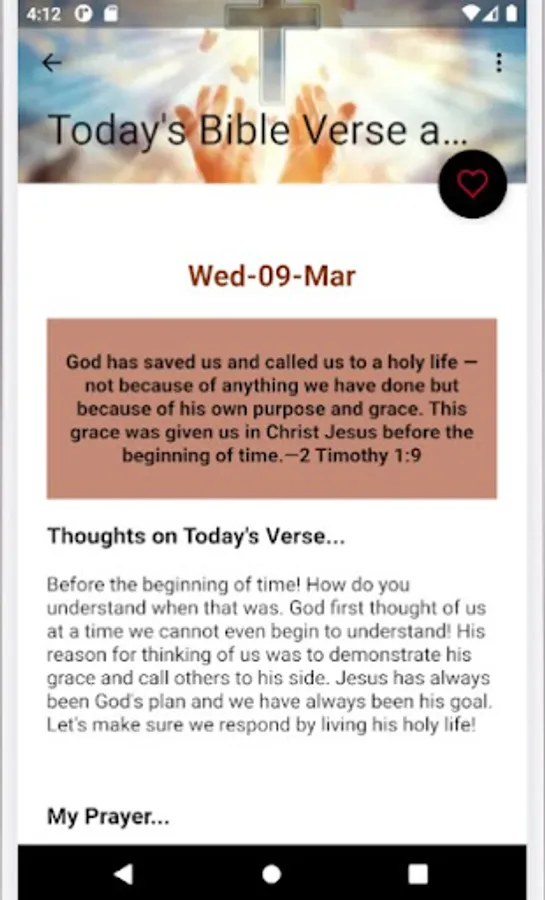 4:12

Today's Bible Verse a...

Wed-09-Mar

God has saved us and called us to a holy life — not because of anything we have done but because of his own purpose and grace. This grace was given us in Christ Jesus before the beginning of time.—2 Timothy 1:9

Thoughts on Today's Verse...

Before the beginning of time! How do you understand when that was. God first thought of us at a time we cannot even begin to understand! His reason for thinking of us was to demonstrate his grace and call others to his side. Jesus has always been God's plan and we have always been his goal. Let's make sure we respond by living his holy life!

My Prayer...